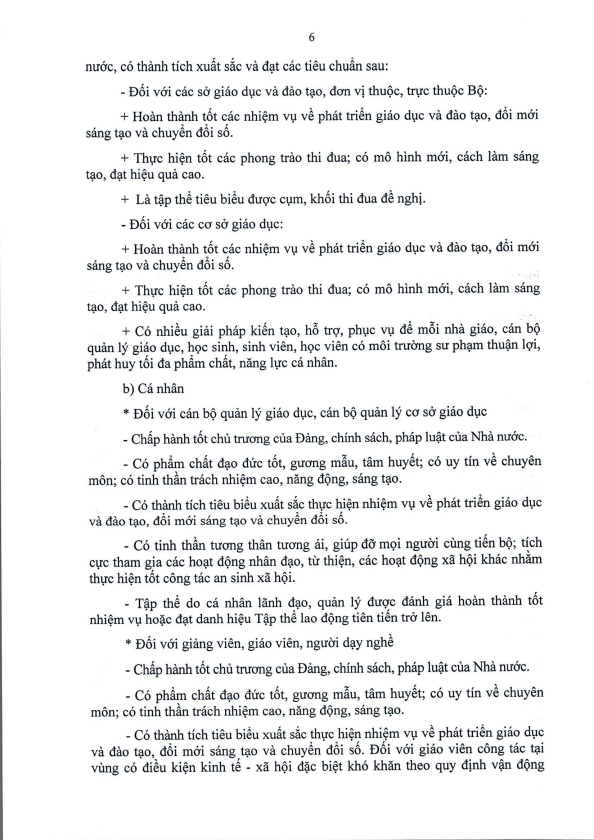 6

nước, có thành tích xuất sắc và đạt các tiêu chuẩn sau:

- Đối với các sở giáo dục và đào tạo, đơn vị thuộc, trực thuộc Bộ:

+ Hoàn thành tốt các nhiệm vụ về phát triển giáo dục và đào tạo, đổi mới sáng tạo và chuyển đổi số.

+ Thực hiện tốt các phong trào thi đua; có mô hình mới, cách làm sáng tạo, đạt hiệu quả cao.

+ Là tập thể tiêu biểu được cụm, khối thi đua đề nghị.

- Đối với các cơ sở giáo dục:

+ Hoàn thành tốt các nhiệm vụ về phát triển giáo dục và đào tạo, đổi mới sáng tạo và chuyển đổi số.

+ Thực hiện tốt các phong trào thi đua; có mô hình mới, cách làm sáng tạo, đạt hiệu quả cao.

+ Có nhiều giải pháp kiến tạo, hỗ trợ, phục vụ để mỗi nhà giáo, cán bộ quản lý giáo dục, học sinh, sinh viên, học viên có môi trường sư phạm thuận lợi, phát huy tối đa phẩm chất, năng lực cá nhân.

b) Cá nhân

* Đối với cán bộ quản lý giáo dục, cán bộ quản lý cơ sở giáo dục

- Chấp hành tốt chủ trương của Đảng, chính sách, pháp luật của Nhà nước.

- Có phẩm chất đạo đức tốt, gương mẫu, tâm huyết; có uy tín về chuyên môn; có tinh thần trách nhiệm cao, năng động, sáng tạo.

- Có thành tích tiêu biểu xuất sắc thực hiện nhiệm vụ về phát triển giáo dục và đào tạo, đổi mới sáng tạo và chuyển đổi số.

- Có tinh thần tương thân tương ái, giúp đỡ mọi người cùng tiến bộ; tích cực tham gia các hoạt động nhân đạo, từ thiện, các hoạt động xã hội khác nhằm thực hiện tốt công tác an sinh xã hội.

- Tập thể do cá nhân lãnh đạo, quản lý được đánh giá hoàn thành tốt nhiệm vụ hoặc đạt danh hiệu Tập thể lao động tiên tiến trở lên.

* Đối với giảng viên, giáo viên, người dạy nghề

- Chấp hành tốt chủ trương của Đảng, chính sách, pháp luật của Nhà nước.

- Có phẩm chất đạo đức tốt, gương mẫu, tâm huyết; có uy tín về chuyên môn; có tinh thần trách nhiệm cao, năng động, sáng tạo.

- Có thành tích tiêu biểu xuất sắc thực hiện nhiệm vụ về phát triển giáo dục và đào tạo, đổi mới sáng tạo và chuyển đổi số. Đối với giáo viên công tác tại vùng có điều kiện kinh tế - xã hội đặc biệt khó khăn theo quy định vận động